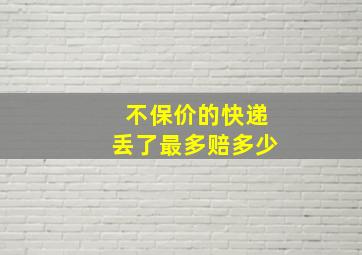 不保价的快递
丢了最多赔多少